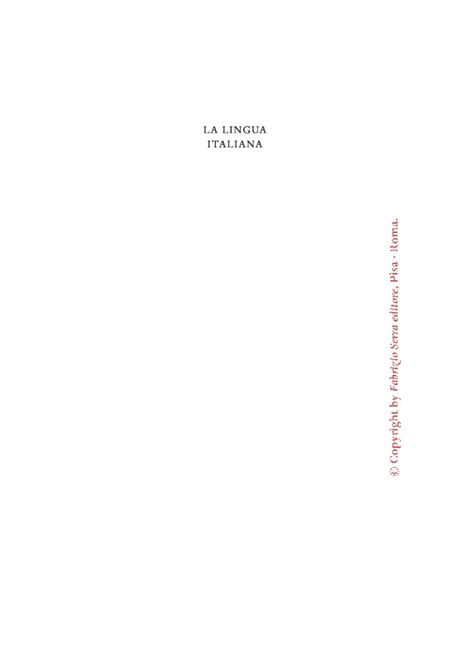 LA LINGUA
ITALIANA

© Copyright by Fabrizio Serra editore, Pisa · Roma.